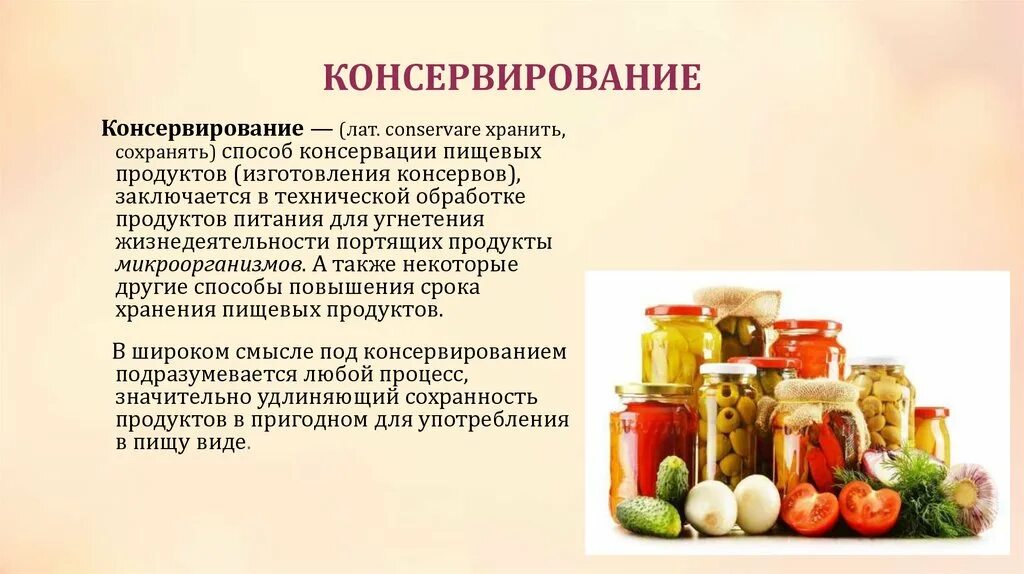 КОНСЕРВИРОВАНИЕ

Консервирование — (лат. conservare хранить, сохранять) способ консервации пищевых продуктов (изготовления консервов), заключается в технической обработке продуктов питания для угнетения жизнедеятельности портящих продукты микроорганизмов. А также некоторые другие способы повышения срока хранения пищевых продуктов.

В широком смысле под консервированием подразумевается любой процесс, значительно удлиняющий сохранность продуктов в пригодном для употребления в пищу виде.